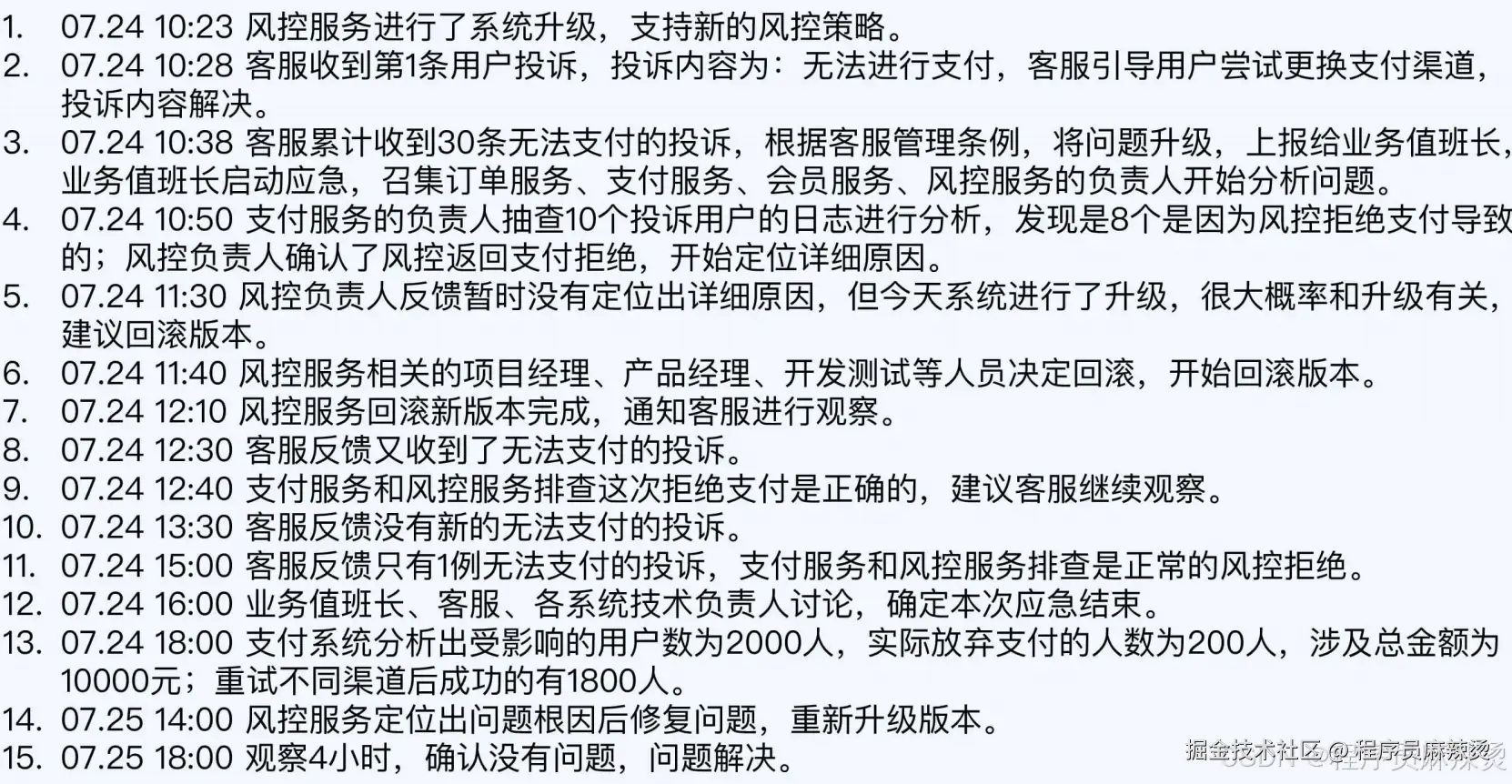 1. 07.24 10:23 风控服务进行了系统升级，支持新的风控策略。
2. 07.24 10:28 客服收到第1条用户投诉，投诉内容为：无法进行支付，客服引导用户尝试更换支付渠道，投诉内容解决。
3. 07.24 10:38 客服累计收到30条无法支付的投诉，根据客服管理条例，将问题升级，上报给业务值班长，业务值班长启动应急，召集订单服务、支付服务、会员服务、风控服务的负责人开始分析问题。
4. 07.24 10:50 支付服务的负责人抽查10个投诉用户的日志进行分析，发现是8个是因为风控拒绝支付导致的；风控负责人确认了风控返回支付拒绝，开始定位详细原因。
5. 07.24 11:30 风控负责人反馈暂时没有定位出详细原因，但今天系统进行了升级，很大概率和升级有关，建议回滚版本。
6. 07.24 11:40 风控服务相关的项目经理、产品经理、开发测试等人员决定回滚，开始回滚版本。
7. 07.24 12:10 风控服务回滚新版本完成，通知客服进行观察。
8. 07.24 12:30 客服反馈又收到了无法支付的投诉。
9. 07.24 12:40 支付服务和风控服务排查这次拒绝支付是正确的，建议客服继续观察。
10. 07.24 13:30 客服反馈没有新的无法支付的投诉。
11. 07.24 15:00 客服反馈只有1例无法支付的投诉，支付服务和风控服务排查是正常的风控拒绝。
12. 07.24 16:00 业务值班长、客服、各系统技术负责人讨论，确定本次应急结束。
13. 07.24 18:00 支付系统分析出受影响的用户数为2000人，实际放弃支付的人数为200人，涉及总金额为10000元；重试不同渠道后成功的有1800人。
14. 07.25 14:00 风控服务定位出问题根因后修复问题，重新升级版本。
15. 07.25 18:00 观察4小时，确认没有问题，问题解决。

掘金技术社区 @ 程序员麻辣烫
CSDN @程序员麻辣烫